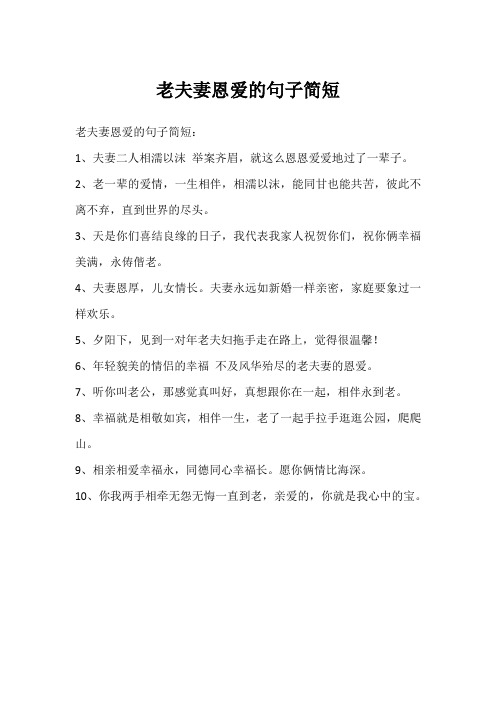 老夫妻恩爱的句子简短

老夫妻恩爱的句子简短：

1、夫妻二人相濡以沫 举案齐眉，就这么恩恩爱爱地过了一辈子。

2、老一辈的爱情，一生相伴，相濡以沫，能同甘也能共苦，彼此不离不弃，直到世界的尽头。

3、天是你们喜结良缘的日子，我代表我家人祝贺你们，祝你俩幸福美满，永俦偕老。

4、夫妻恩厚，儿女情长。夫妻永远如新婚一样亲密，家庭要象过一样欢乐。

5、夕阳下，见到一对年老夫妇拖手走在路上，觉得很温馨！

6、年轻貌美的情侣的幸福 不及风华殆尽的老夫妻的恩爱。

7、听你叫老公，那感觉真叫好，真想跟你在一起，相伴永到老。

8、幸福就是相敬如宾，相伴一生，老了一起手拉手逛逛公园，爬爬山。

9、相亲相爱幸福永，同德同心幸福长。愿你俩情比海深。

10、你我两手相牵无怨无悔一直到老，亲爱的，你就是我心中的宝。